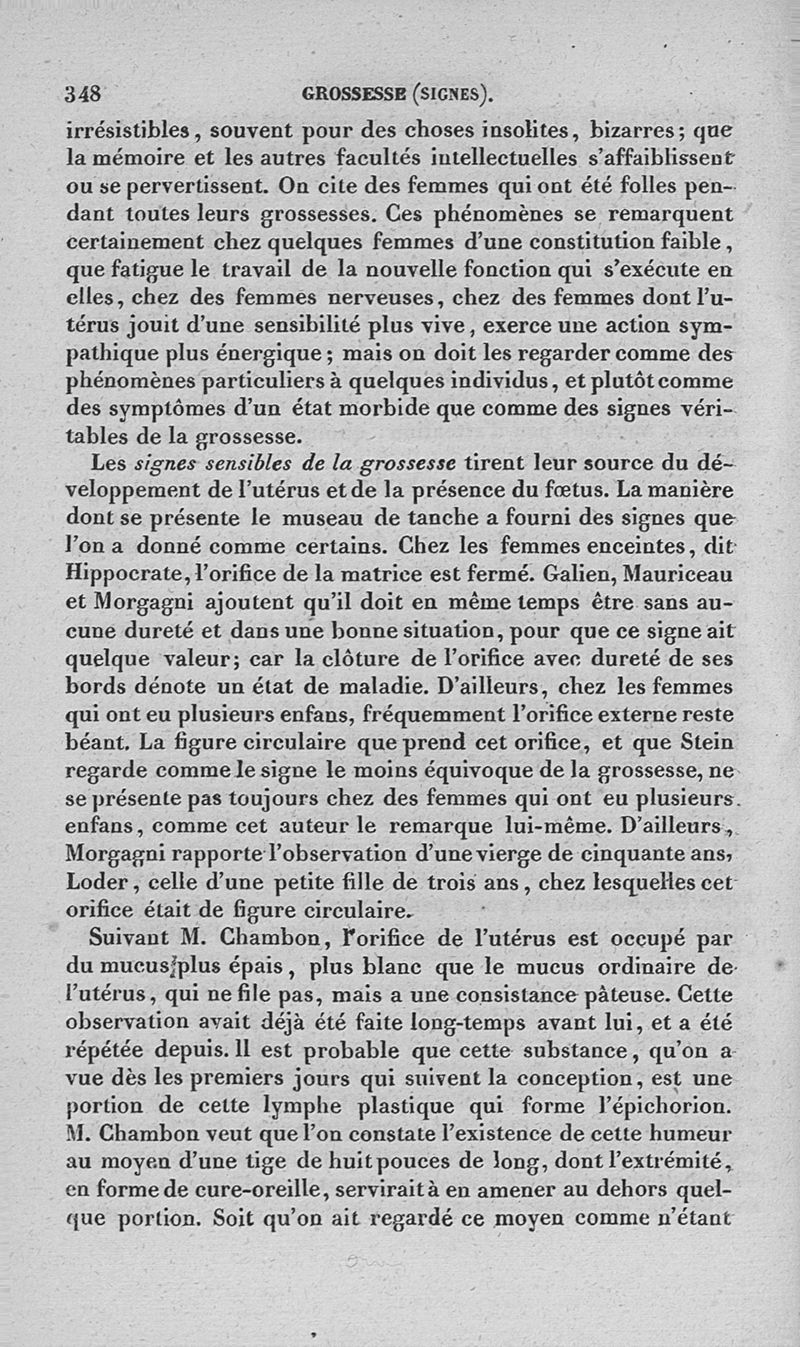 348 GROSSESSE (SIGNES).

irrésistibles, souvent pour des choses insolites, bizarres; que la mémoire et les autres facultés intellectuelles s'affaiblissent ou se pervertissent. On cite des femmes qui ont été folles pendant toutes leurs grossesses. Ces phénomènes se remarquent certainement chez quelques femmes d'une constitution faible, que fatigue le travail de la nouvelle fonction qui s'exécute en elles, chez des femmes nerveuses, chez des femmes dont l'utérus jouit d'une sensibilité plus vive, exerce une action sympathique plus énergique; mais on doit les regarder comme des phénomènes particuliers à quelques individus, et plutôt comme des symptômes d'un état morbide que comme des signes véritables de la grossesse.

Les signes sensibles de la grossesse tirent leur source du développement de l'utérus et de la présence du fœtus. La manière dont se présente le museau de tanche a fourni des signes que l'on a donné comme certains. Chez les femmes enceintes, dit Hippocrate, l'orifice de la matrice est fermé. Galien, Mauriceau et Morgagni ajoutent qu'il doit en même temps être sans aucune dureté et dans une bonne situation, pour que ce signe ait quelque valeur; car la clôture de l'orifice avec dureté de ses bords dénote un état de maladie. D'ailleurs, chez les femmes qui ont eu plusieurs enfans, fréquemment l'orifice externe reste béant. La figure circulaire que prend cet orifice, et que Stein regarde comme le signe le moins équivoque de la grossesse, ne se présente pas toujours chez des femmes qui ont eu plusieurs enfans, comme cet auteur le remarque lui-même. D'ailleurs, Morgagni rapporte l'observation d'une vierge de cinquante ans, Loder, celle d'une petite fille de trois ans, chez lesquelles cet orifice était de figure circulaire.

Suivant M. Chambon, l'orifice de l'utérus est occupé par du mucus plus épais, plus blanc que le mucus ordinaire de l'utérus, qui ne file pas, mais a une consistance pâteuse. Cette observation avait déjà été faite long-temps avant lui, et a été répétée depuis. Il est probable que cette substance, qu'on a vue dès les premiers jours qui suivent la conception, est une portion de cette lymphe plastique qui forme l'épichorion. M. Chambon veut que l'on constate l'existence de cette humeur au moyen d'une tige de huit pouces de long, dont l'extrémité, en forme de cure-oreille, servirait à en amener au dehors quelque portion. Soit qu'on ait regardé ce moyen comme n'étant